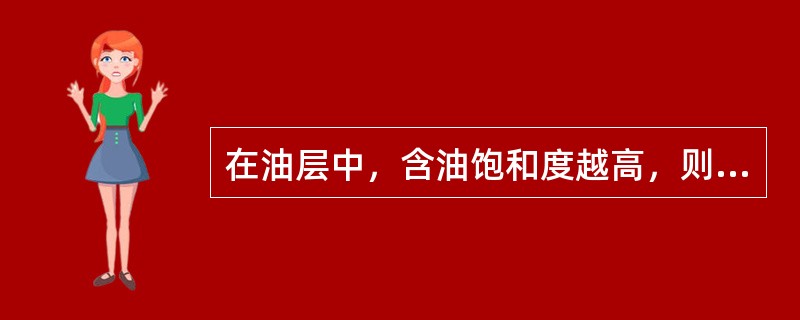 在油层中，含油饱和度越高，则...